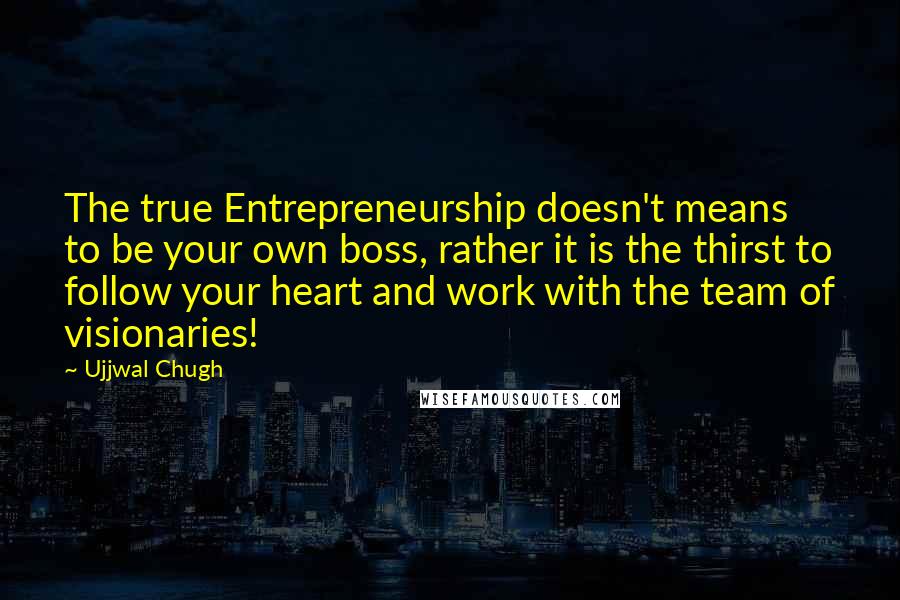 The true Entrepreneurship doesn't means to be your own boss, rather it is the thirst to follow your heart and work with the team of visionaries!

~ Ujjwal Chugh

WISEFAMOUSQUOTES.COM